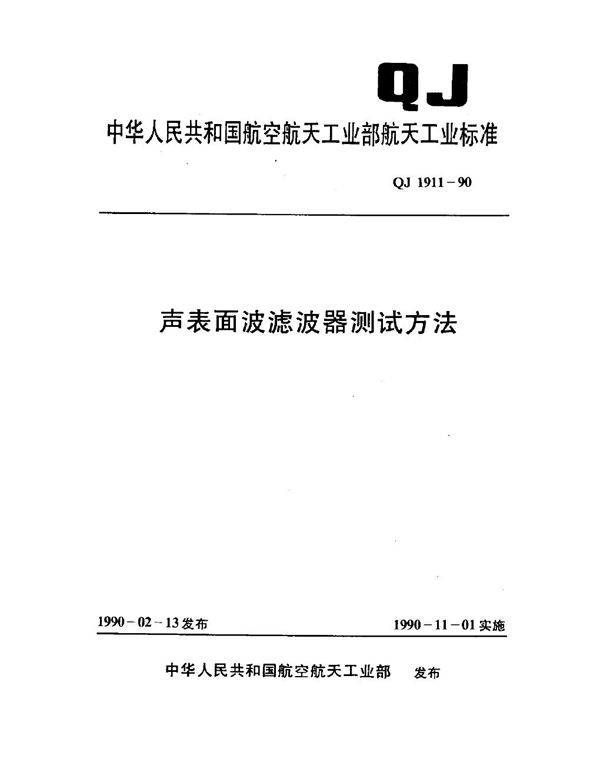 QJ

中华人民共和国航空航天工业部航天工业标准

QJ 1911－90

声表面波滤波器测试方法

1990－02－13发布

1990－11－01实施

中华人民共和国航空航天工业部 发布